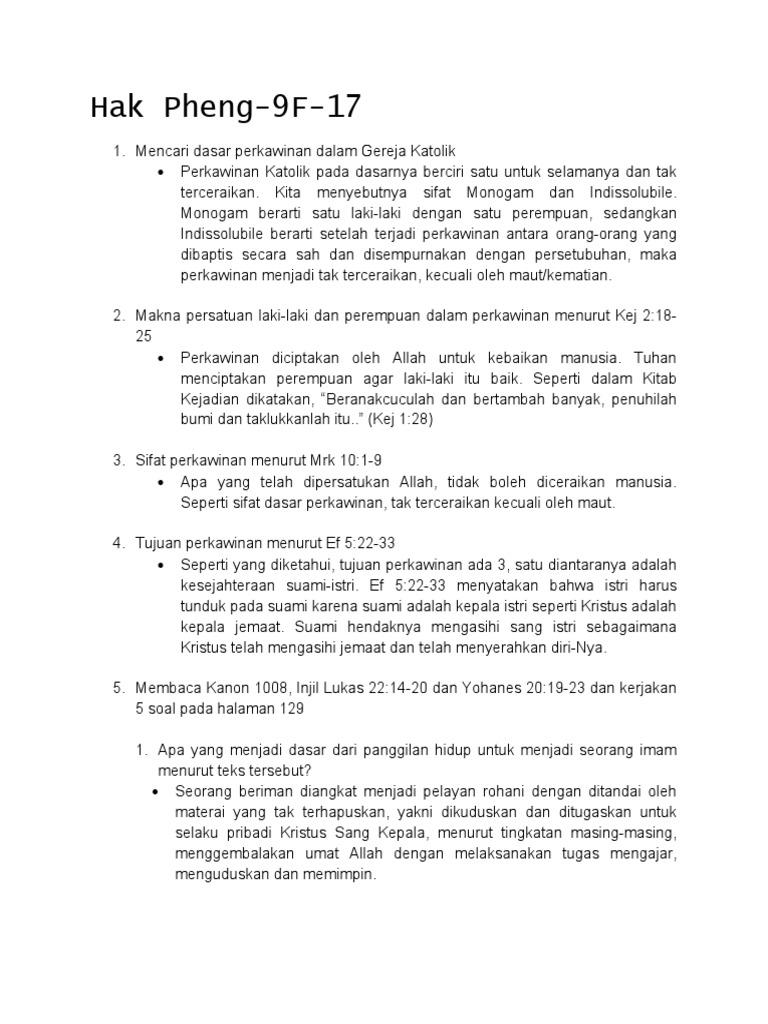 Hak Pheng-9F-17

1. Mencari dasar perkawinan dalam Gereja Katolik
• Perkawinan Katolik pada dasarnya berciri satu untuk selamanya dan tak terceraikan. Kita menyebutnya sifat Monogam dan Indissolubile. Monogam berarti satu laki-laki dengan satu perempuan, sedangkan Indissolubile berarti setelah terjadi perkawinan antara orang-orang yang dibaptis secara sah dan disempurnakan dengan persetubuhan, maka perkawinan menjadi tak terceraikan, kecuali oleh maut/kematian.

2. Makna persatuan laki-laki dan perempuan dalam perkawinan menurut Kej 2:18-25
• Perkawinan diciptakan oleh Allah untuk kebaikan manusia. Tuhan menciptakan perempuan agar laki-laki itu baik. Seperti dalam Kitab Kejadian dikatakan, "Beranakcuculah dan bertambah banyak, penuhilah bumi dan taklukkanlah itu.." (Kej 1:28)

3. Sifat perkawinan menurut Mrk 10:1-9
• Apa yang telah dipersatukan Allah, tidak boleh diceraikan manusia. Seperti sifat dasar perkawinan, tak terceraikan kecuali oleh maut.

4. Tujuan perkawinan menurut Ef 5:22-33
• Seperti yang diketahui, tujuan perkawinan ada 3, satu diantaranya adalah kesejahteraan suami-istri. Ef 5:22-33 menyatakan bahwa istri harus tunduk pada suami karena suami adalah kepala istri seperti Kristus adalah kepala jemaat. Suami hendaknya mengasihi sang istri sebagaimana Kristus telah mengasihi jemaat dan telah menyerahkan diri-Nya.

5. Membaca Kanon 1008, Injil Lukas 22:14-20 dan Yohanes 20:19-23 dan kerjakan 5 soal pada halaman 129

1. Apa yang menjadi dasar dari panggilan hidup untuk menjadi seorang imam menurut teks tersebut?
• Seorang beriman diangkat menjadi pelayan rohani dengan ditandai oleh materai yang tak terhapuskan, yakni dikuduskan dan ditugaskan untuk selaku pribadi Kristus Sang Kepala, menurut tingkatan masing-masing, menggembalakan umat Allah dengan melaksanakan tugas mengajar, menguduskan dan memimpin.